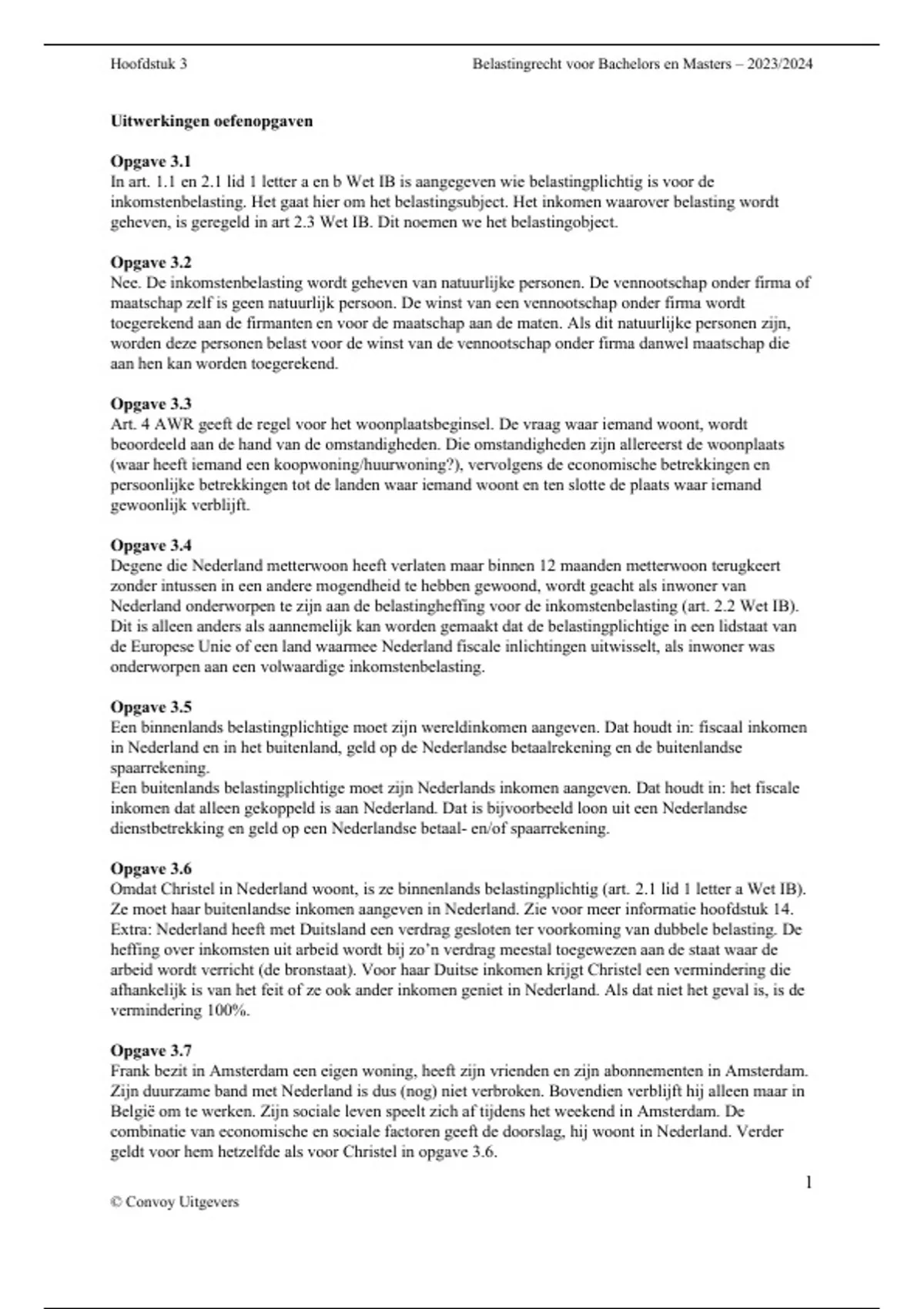 Hoofdstuk 3

Belastingrecht voor Bachelors en Masters – 2023/2024

Uitwerkingen oefenopgaven

Opgave 3.1
In art. 1.1 en 2.1 lid 1 letter a en b Wet IB is aangegeven wie belastingplichtig is voor de inkomstenbelasting. Het gaat hier om het belastingsubject. Het inkomen waarover belasting wordt geheven, is geregeld in art 2.3 Wet IB. Dit noemen we het belastingobject.

Opgave 3.2
Nee. De inkomstenbelasting wordt geheven van natuurlijke personen. De vennootschap onder firma of maatschap zelf is geen natuurlijk persoon. De winst van een vennootschap onder firma wordt toegerekend aan de firmanten en voor de maatschap aan de maten. Als dit natuurlijke personen zijn, worden deze personen belast voor de winst van de vennootschap onder firma danwel maatschap die aan hen kan worden toegerekend.

Opgave 3.3
Art. 4 AWR geeft de regel voor het woonplaatsbeginsel. De vraag waar iemand woont, wordt beoordeeld aan de hand van de omstandigheden. Die omstandigheden zijn allereerst de woonplaats (waar heeft iemand een koopwoning/huurwoning?), vervolgens de economische betrekkingen en persoonlijke betrekkingen tot de landen waar iemand woont en ten slotte de plaats waar iemand gewoonlijk verblijft.

Opgave 3.4
Degene die Nederland metterwoon heeft verlaten maar binnen 12 maanden metterwoon terugkeert zonder intussen in een andere mogendheid te hebben gewoond, wordt geacht als inwoner van Nederland onderworpen te zijn aan de belastingheffing voor de inkomstenbelasting (art. 2.2 Wet IB). Dit is alleen anders als aannemelijk kan worden gemaakt dat de belastingplichtige in een lidstaat van de Europese Unie of een land waarmee Nederland fiscale inlichtingen uitwisselt, als inwoner was onderworpen aan een volwaardige inkomstenbelasting.

Opgave 3.5
Een binnenlands belastingplichtige moet zijn wereldinkomen aangeven. Dat houdt in: fiscaal inkomen in Nederland en in het buitenland, geld op de Nederlandse betaalrekening en de buitenlandse spaarrekening.
Een buitenlands belastingplichtige moet zijn Nederlands inkomen aangeven. Dat houdt in: het fiscale inkomen dat alleen gekoppeld is aan Nederland. Dat is bijvoorbeeld loon uit een Nederlandse dienstbetrekking en geld op een Nederlandse betaal- en/of spaarrekening.

Opgave 3.6
Omdat Christel in Nederland woont, is ze binnenlands belastingplichtig (art. 2.1 lid 1 letter a Wet IB). Ze moet haar buitenlandse inkomen aangeven in Nederland. Zie voor meer informatie hoofdstuk 14.
Extra: Nederland heeft met Duitsland een verdrag gesloten ter voorkoming van dubbele belasting. De heffing over inkomsten uit arbeid wordt bij zo'n verdrag meestal toegewezen aan de staat waar de arbeid wordt verricht (de bronstaat). Voor haar Duitse inkomen krijgt Christel een vermindering die afhankelijk is van het feit of ze ook ander inkomen geniet in Nederland. Als dat niet het geval is, is de vermindering 100%.

Opgave 3.7
Frank bezit in Amsterdam een eigen woning, heeft zijn vrienden en zijn abonnementen in Amsterdam. Zijn duurzame band met Nederland is dus (nog) niet verbroken. Bovendien verblijft hij alleen maar in België om te werken. Zijn sociale leven speelt zich af tijdens het weekend in Amsterdam. De combinatie van economische en sociale factoren geeft de doorslag, hij woont in Nederland. Verder geldt voor hem hetzelfde als voor Christel in opgave 3.6.

1

© Convoy Uitgevers